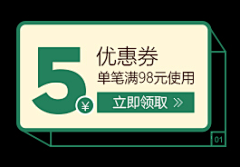 5 ¥

优惠券

单笔满98元使用

立即领取 »

01